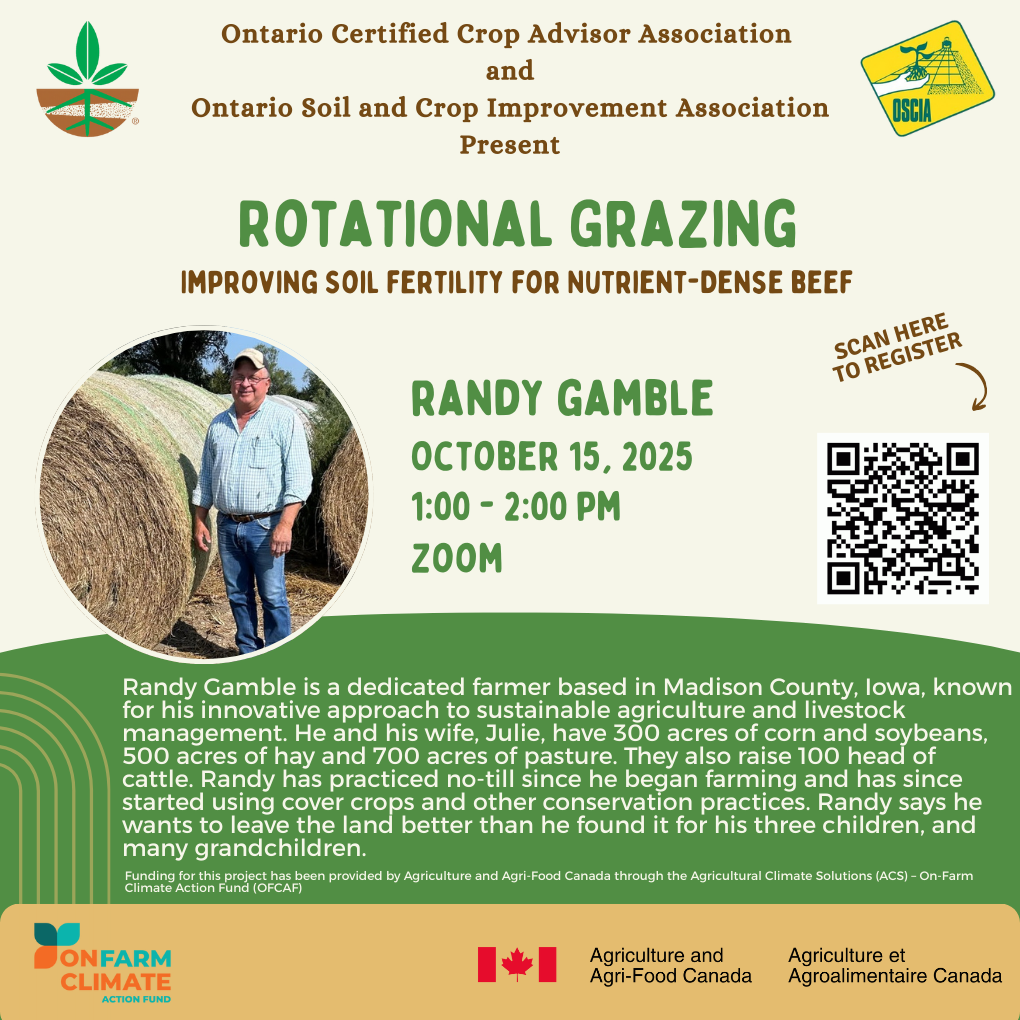 Ontario Certified Crop Advisor Association
and
Ontario Soil and Crop Improvement Association
Present

OSCIA

ROTATIONAL GRAZING

IMPROVING SOIL FERTILITY FOR NUTRIENT-DENSE BEEF

SCAN HERE TO REGISTER

RANDY GAMBLE
OCTOBER 15, 2025
1:00 - 2:00 PM
ZOOM

Randy Gamble is a dedicated farmer based in Madison County, Iowa, known for his innovative approach to sustainable agriculture and livestock management. He and his wife, Julie, have 300 acres of corn and soybeans, 500 acres of hay and 700 acres of pasture. They also raise 100 head of cattle. Randy has practiced no-till since he began farming and has since started using cover crops and other conservation practices. Randy says he wants to leave the land better than he found it for his three children, and many grandchildren.

Funding for this project has been provided by Agriculture and Agri-Food Canada through the Agricultural Climate Solutions (ACS) – On-Farm Climate Action Fund (OFCAF)

ONFARM CLIMATE ACTION FUND

Agriculture and Agri-Food Canada

Agriculture et Agroalimentaire Canada